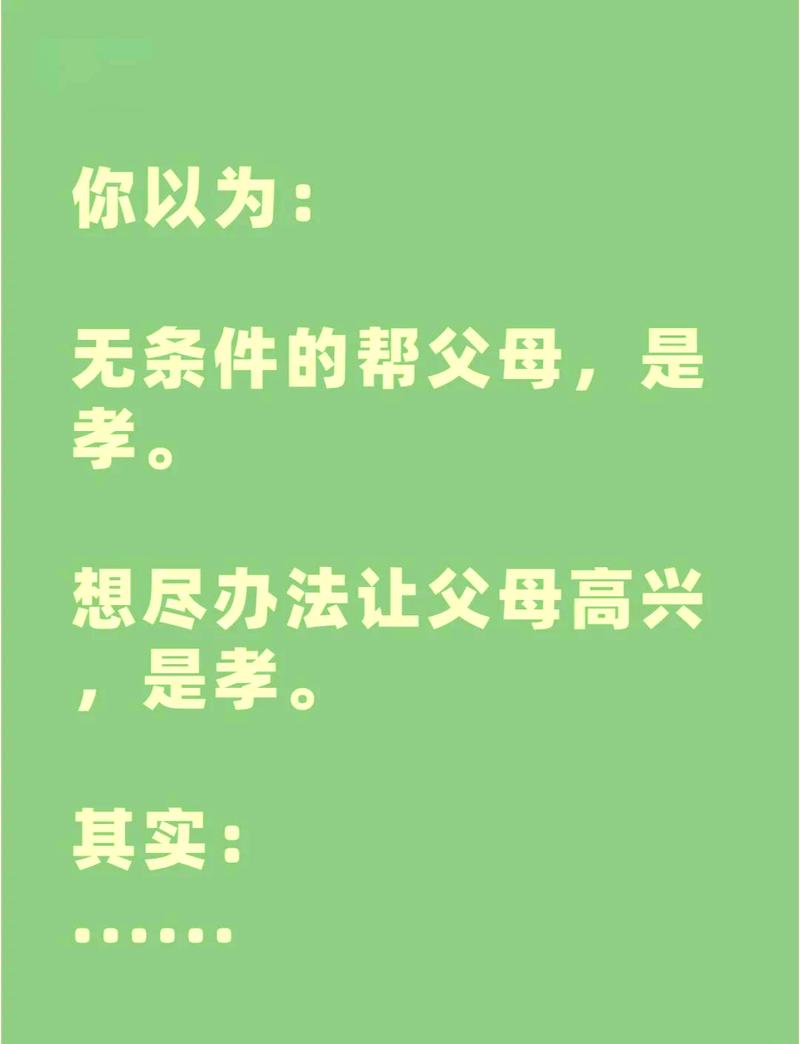 你以为：

无条件的帮父母，是孝。

想尽办法让父母高兴，是孝。

其实：

……